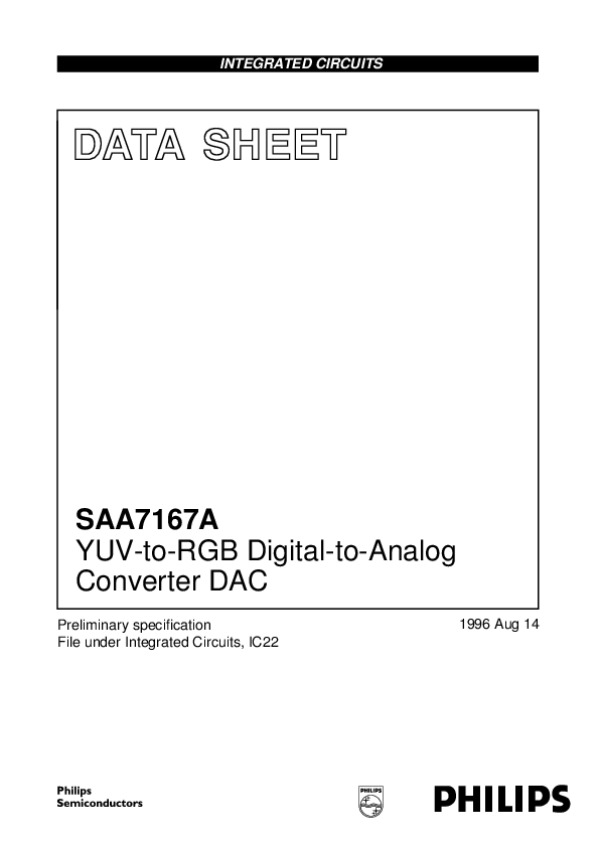 INTEGRATED CIRCUITS

DATA SHEET

SAA7167A
YUV-to-RGB Digital-to-Analog Converter DAC

Preliminary specification
File under Integrated Circuits, IC22

1996 Aug 14

Philips
Semiconductors

PHILIPS